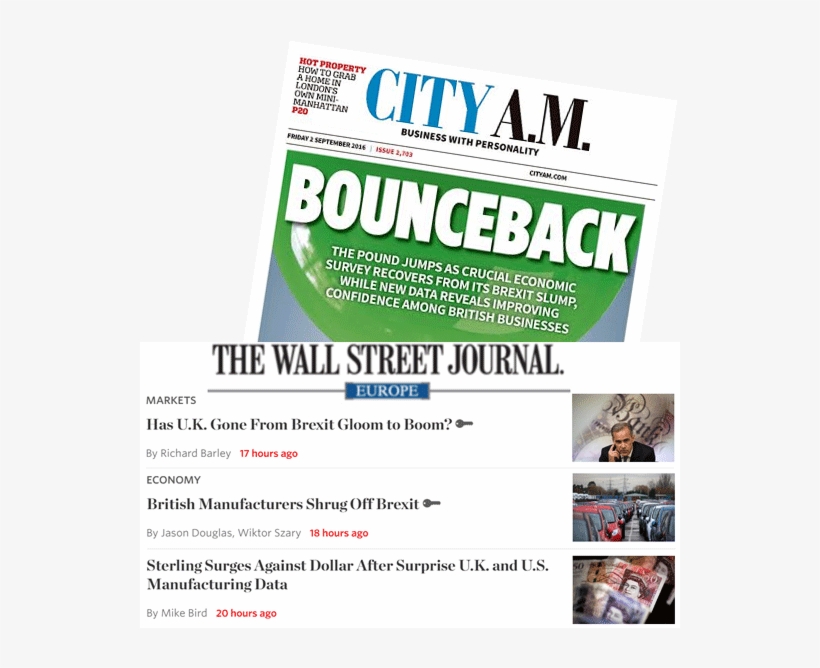 HOT PROPERTY
HOW TO GRAB A HOME IN LONDON'S OWN MINI-MANHATTAN
P20

CITY A.M.
BUSINESS WITH PERSONALITY

FRIDAY 2 SEPTEMBER 2016 | ISSUE 2,703

CITYAM.COM

BOUNCEBACK

THE POUND JUMPS AS CRUCIAL ECONOMIC SURVEY RECOVERS FROM ITS BREXIT SLUMP, WHILE NEW DATA REVEALS IMPROVING CONFIDENCE AMONG BRITISH BUSINESSES

THE WALL STREET JOURNAL.
EUROPE

MARKETS
Has U.K. Gone From Brexit Gloom to Boom?
By Richard Barley 17 hours ago

ECONOMY
British Manufacturers Shrug Off Brexit
By Jason Douglas, Wiktor Szary 18 hours ago

Sterling Surges Against Dollar After Surprise U.K. and U.S. Manufacturing Data
By Mike Bird 20 hours ago